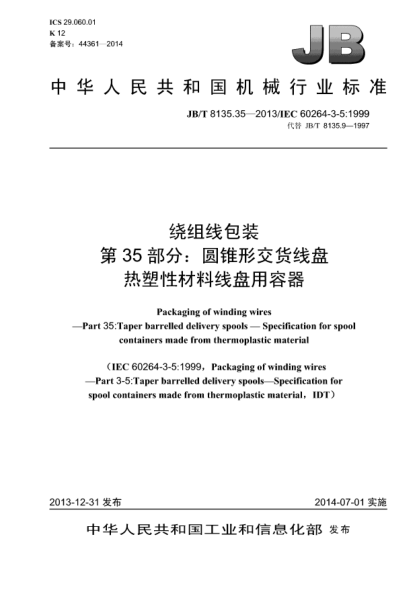 ICS 29.060.01
K 12
备案号：44361—2014

JB

中华人民共和国机械行业标准

JB/T 8135.35—2013/IEC 60264-3-5:1999
代替 JB/T 8135.9—1997

绕组线包装
第 35 部分：圆锥形交货线盘
热塑性材料线盘用容器

Packaging of winding wires
—Part 35:Taper barrelled delivery spools — Specification for spool containers made from thermoplastic material

（IEC 60264-3-5:1999，Packaging of winding wires
—Part 3-5:Taper barrelled delivery spools—Specification for spool containers made from thermoplastic material，IDT）

2013-12-31 发布

2014-07-01 实施

中华人民共和国工业和信息化部 发布